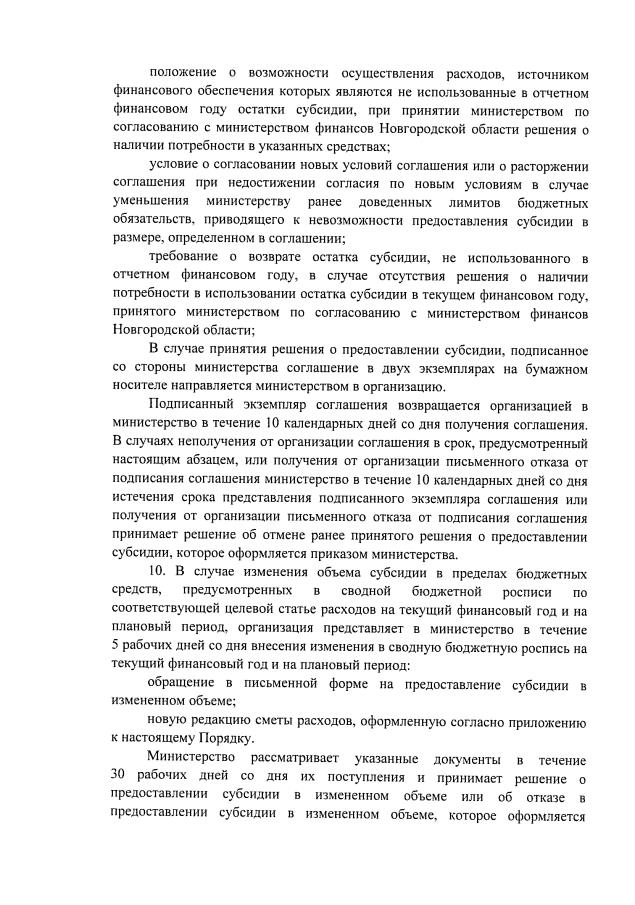 положение о возможности осуществления расходов, источником финансового обеспечения которых являются не использованные в отчетном финансовом году остатки субсидии, при принятии министерством по согласованию с министерством финансов Новгородской области решения о наличии потребности в указанных средствах;

условие о согласовании новых условий соглашения или о расторжении соглашения при недостижении согласия по новым условиям в случае уменьшения министерству ранее доведенных лимитов бюджетных обязательств, приводящего к невозможности предоставления субсидии в размере, определенном в соглашении;

требование о возврате остатка субсидии, не использованного в отчетном финансовом году, в случае отсутствия решения о наличии потребности в использовании остатка субсидии в текущем финансовом году, принятого министерством по согласованию с министерством финансов Новгородской области;

В случае принятия решения о предоставлении субсидии, подписанное со стороны министерства соглашение в двух экземплярах на бумажном носителе направляется министерством в организацию.

Подписанный экземпляр соглашения возвращается организацией в министерство в течение 10 календарных дней со дня получения соглашения. В случаях неполучения от организации соглашения в срок, предусмотренный настоящим абзацем, или получения от организации письменного отказа от подписания соглашения министерство в течение 10 календарных дней со дня истечения срока представления подписанного экземпляра соглашения или получения от организации письменного отказа от подписания соглашения принимает решение об отмене ранее принятого решения о предоставлении субсидии, которое оформляется приказом министерства.

10. В случае изменения объема субсидии в пределах бюджетных средств, предусмотренных в сводной бюджетной росписи по соответствующей целевой статье расходов на текущий финансовый год и на плановый период, организация представляет в министерство в течение 5 рабочих дней со дня внесения изменения в сводную бюджетную роспись на текущий финансовый год и на плановый период:

обращение в письменной форме на предоставление субсидии в измененном объеме;

новую редакцию сметы расходов, оформленную согласно приложению к настоящему Порядку.

Министерство рассматривает указанные документы в течение 30 рабочих дней со дня их поступления и принимает решение о предоставлении субсидии в измененном объеме или об отказе в предоставлении субсидии в измененном объеме, которое оформляется